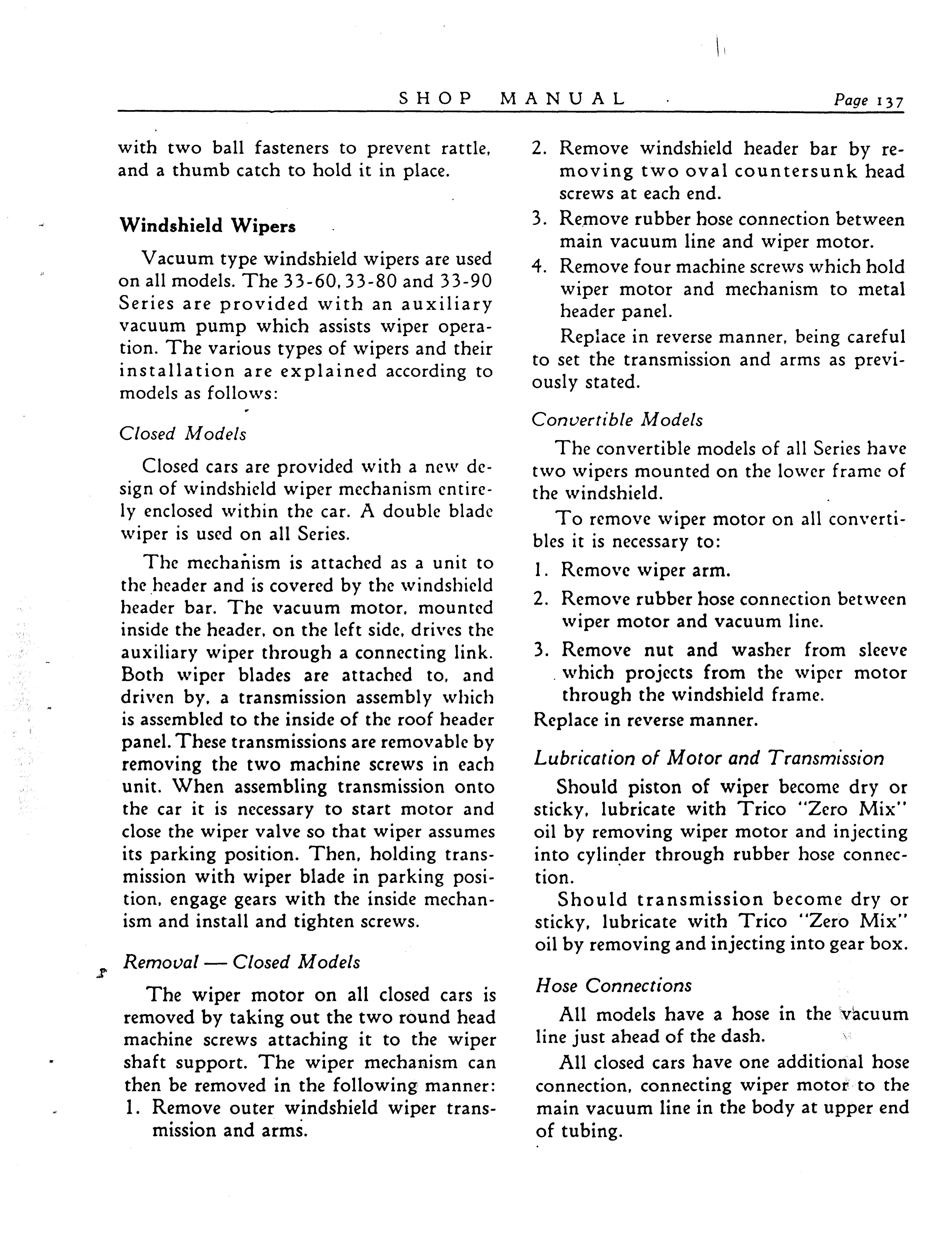 SHOP MANUAL Page 137

with two ball fasteners to prevent rattle, and a thumb catch to hold it in place.

Windshield Wipers

Vacuum type windshield wipers are used on all models. The 33-60, 33-80 and 33-90 Series are provided with an auxiliary vacuum pump which assists wiper operation. The various types of wipers and their installation are explained according to models as follows:

Closed Models

Closed cars are provided with a new design of windshield wiper mechanism entirely enclosed within the car. A double blade wiper is used on all Series.

The mechanism is attached as a unit to the header and is covered by the windshield header bar. The vacuum motor, mounted inside the header, on the left side, drives the auxiliary wiper through a connecting link. Both wiper blades are attached to, and driven by, a transmission assembly which is assembled to the inside of the roof header panel. These transmissions are removable by removing the two machine screws in each unit. When assembling transmission onto the car it is necessary to start motor and close the wiper valve so that wiper assumes its parking position. Then, holding transmission with wiper blade in parking position, engage gears with the inside mechanism and install and tighten screws.

Removal — Closed Models

The wiper motor on all closed cars is removed by taking out the two round head machine screws attaching it to the wiper shaft support. The wiper mechanism can then be removed in the following manner:
1. Remove outer windshield wiper transmission and arms.
2. Remove windshield header bar by removing two oval countersunk head screws at each end.
3. Remove rubber hose connection between main vacuum line and wiper motor.
4. Remove four machine screws which hold wiper motor and mechanism to metal header panel.

Replace in reverse manner, being careful to set the transmission and arms as previously stated.

Convertible Models

The convertible models of all Series have two wipers mounted on the lower frame of the windshield.

To remove wiper motor on all convertibles it is necessary to:
1. Remove wiper arm.
2. Remove rubber hose connection between wiper motor and vacuum line.
3. Remove nut and washer from sleeve which projects from the wiper motor through the windshield frame.
Replace in reverse manner.

Lubrication of Motor and Transmission

Should piston of wiper become dry or sticky, lubricate with Trico "Zero Mix" oil by removing wiper motor and injecting into cylinder through rubber hose connection.

Should transmission become dry or sticky, lubricate with Trico "Zero Mix" oil by removing and injecting into gear box.

Hose Connections

All models have a hose in the vacuum line just ahead of the dash.

All closed cars have one additional hose connection, connecting wiper motor to the main vacuum line in the body at upper end of tubing.